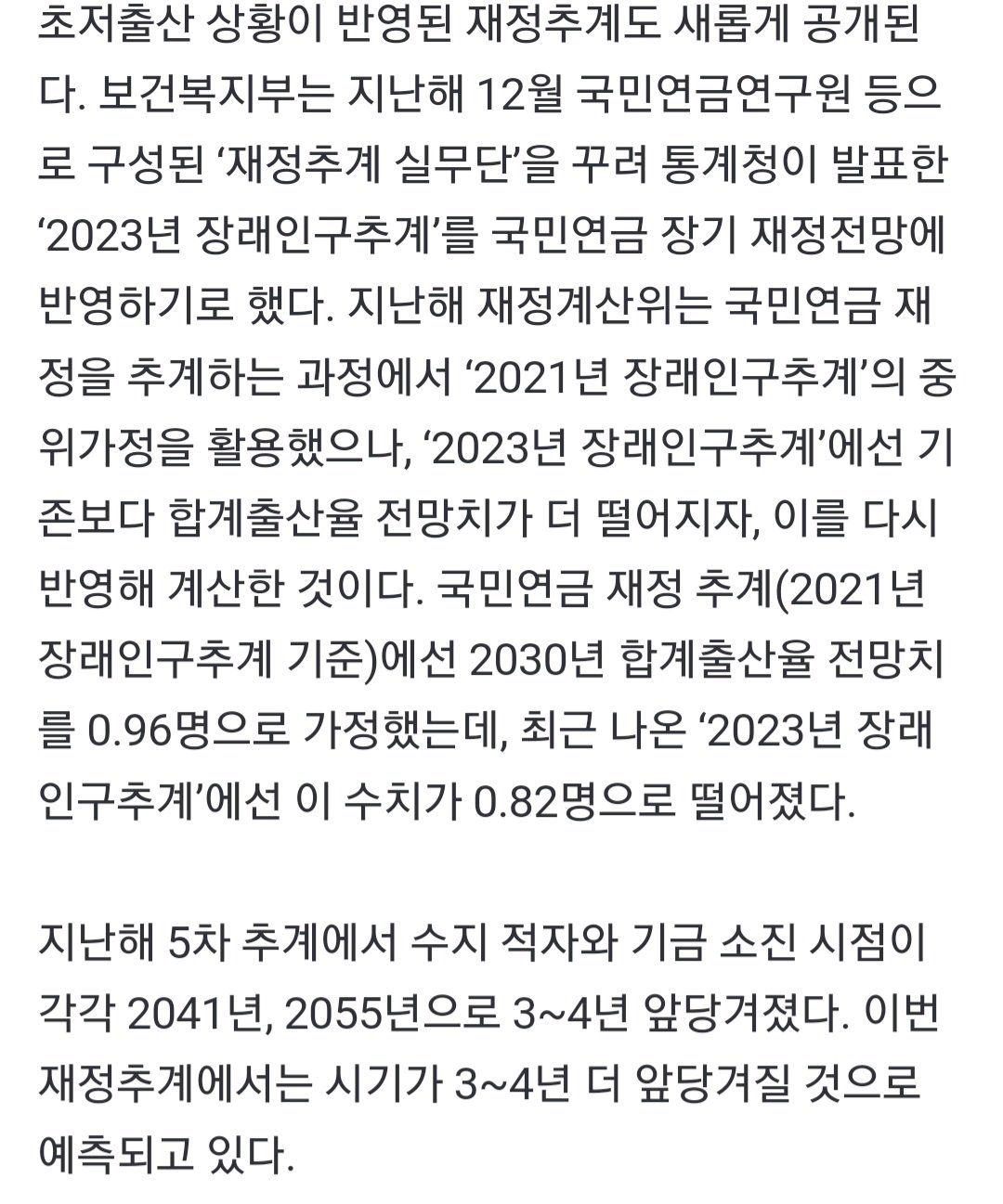 초저출산 상황이 반영된 재정추계도 새롭게 공개된다. 보건복지부는 지난해 12월 국민연금연구원 등으로 구성된 ‘재정추계 실무단’을 꾸려 통계청이 발표한 ‘2023년 장래인구추계’를 국민연금 장기 재정전망에 반영하기로 했다. 지난해 재정계산위는 국민연금 재정을 추계하는 과정에서 ‘2021년 장래인구추계’의 중위가정을 활용했으나, ‘2023년 장래인구추계’에선 기존보다 합계출산율 전망치가 더 떨어지자, 이를 다시 반영해 계산한 것이다. 국민연금 재정 추계(2021년 장래인구추계 기준)에선 2030년 합계출산율 전망치를 0.96명으로 가정했는데, 최근 나온 ‘2023년 장래인구추계’에선 이 수치가 0.82명으로 떨어졌다.

지난해 5차 추계에서 수지 적자와 기금 소진 시점이 각각 2041년, 2055년으로 3~4년 앞당겨졌다. 이번 재정추계에서는 시기가 3~4년 더 앞당겨질 것으로 예측되고 있다.